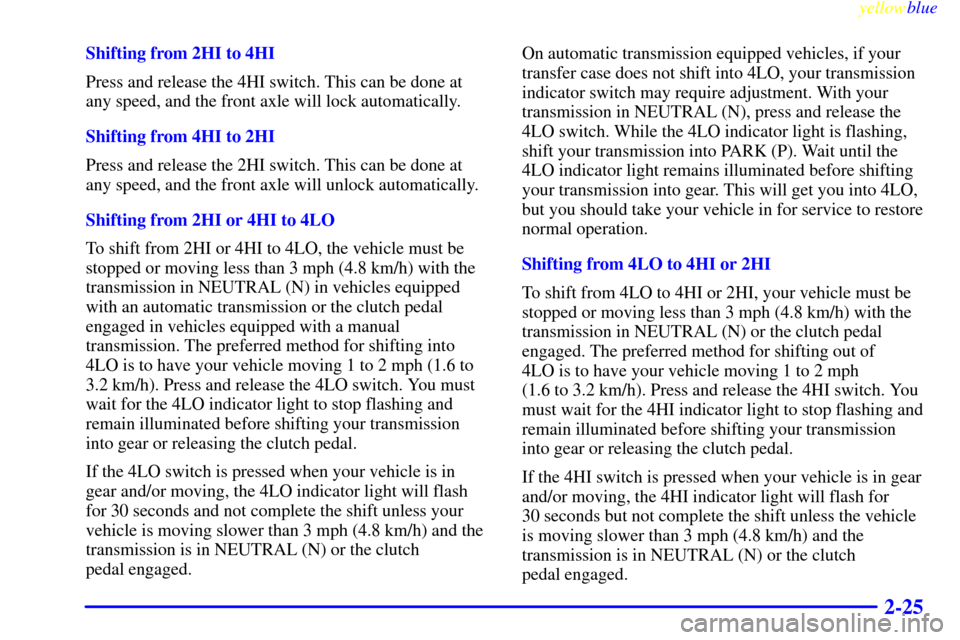 yellowblue

Shifting from 2HI to 4HI

Press and release the 4HI switch. This can be done at any speed, and the front axle will lock automatically.

Shifting from 4HI to 2HI

Press and release the 2HI switch. This can be done at any speed, and the front axle will unlock automatically.

Shifting from 2HI or 4HI to 4LO

To shift from 2HI or 4HI to 4LO, the vehicle must be stopped or moving less than 3 mph (4.8 km/h) with the transmission in NEUTRAL (N) in vehicles equipped with an automatic transmission or the clutch pedal engaged in vehicles equipped with a manual transmission. The preferred method for shifting into 4LO is to have your vehicle moving 1 to 2 mph (1.6 to 3.2 km/h). Press and release the 4LO switch. You must wait for the 4LO indicator light to stop flashing and remain illuminated before shifting your transmission into gear or releasing the clutch pedal.

If the 4LO switch is pressed when your vehicle is in gear and/or moving, the 4LO indicator light will flash for 30 seconds and not complete the shift unless your vehicle is moving slower than 3 mph (4.8 km/h) and the transmission is in NEUTRAL (N) or the clutch pedal engaged.

On automatic transmission equipped vehicles, if your transfer case does not shift into 4LO, your transmission indicator switch may require adjustment. With your transmission in NEUTRAL (N), press and release the 4LO switch. While the 4LO indicator light is flashing, shift your transmission into PARK (P). Wait until the 4LO indicator light remains illuminated before shifting your transmission into gear. This will get you into 4LO, but you should take your vehicle in for service to restore normal operation.

Shifting from 4LO to 4HI or 2HI

To shift from 4LO to 4HI or 2HI, your vehicle must be stopped or moving less than 3 mph (4.8 km/h) with the transmission in NEUTRAL (N) or the clutch pedal engaged. The preferred method for shifting out of 4LO is to have your vehicle moving 1 to 2 mph (1.6 to 3.2 km/h). Press and release the 4HI switch. You must wait for the 4HI indicator light to stop flashing and remain illuminated before shifting your transmission into gear or releasing the clutch pedal.

If the 4HI switch is pressed when your vehicle is in gear and/or moving, the 4HI indicator light will flash for 30 seconds but not complete the shift unless the vehicle is moving slower than 3 mph (4.8 km/h) and the transmission is in NEUTRAL (N) or the clutch pedal engaged.

2-25

carmanualsonline.info